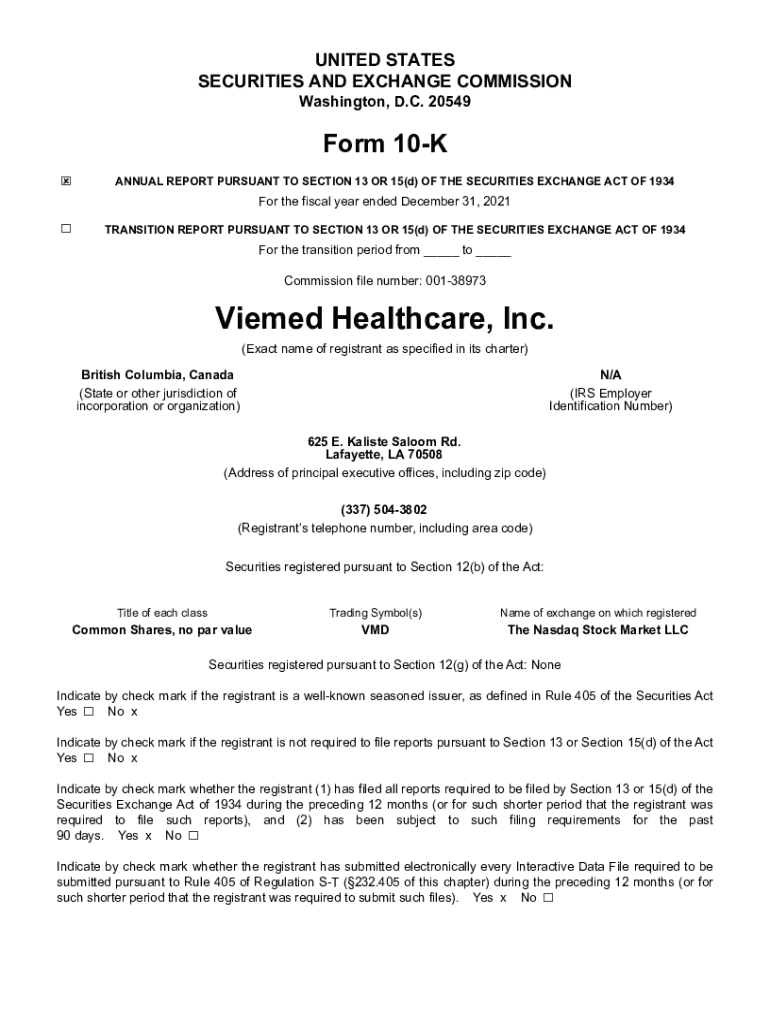 UNITED STATES
SECURITIES AND EXCHANGE COMMISSION
Washington, D.C. 20549

Form 10-K

☒ ANNUAL REPORT PURSUANT TO SECTION 13 OR 15(d) OF THE SECURITIES EXCHANGE ACT OF 1934
For the fiscal year ended December 31, 2021

☐ TRANSITION REPORT PURSUANT TO SECTION 13 OR 15(d) OF THE SECURITIES EXCHANGE ACT OF 1934
For the transition period from _____ to _____

Commission file number: 001-38973

Viemed Healthcare, Inc.
(Exact name of registrant as specified in its charter)

British Columbia, Canada
(State or other jurisdiction of incorporation or organization)

N/A
(IRS Employer Identification Number)

625 E. Kaliste Saloom Rd.
Lafayette, LA 70508
(Address of principal executive offices, including zip code)

(337) 504-3802
(Registrant's telephone number, including area code)

Securities registered pursuant to Section 12(b) of the Act:

| Title of each class | Trading Symbol(s) | Name of exchange on which registered |
|---|---|---|
| Common Shares, no par value | VMD | The Nasdaq Stock Market LLC |

Securities registered pursuant to Section 12(g) of the Act: None

Indicate by check mark if the registrant is a well-known seasoned issuer, as defined in Rule 405 of the Securities Act
Yes ☐ No x

Indicate by check mark if the registrant is not required to file reports pursuant to Section 13 or Section 15(d) of the Act
Yes ☐ No x

Indicate by check mark whether the registrant (1) has filed all reports required to be filed by Section 13 or 15(d) of the Securities Exchange Act of 1934 during the preceding 12 months (or for such shorter period that the registrant was required to file such reports), and (2) has been subject to such filing requirements for the past 90 days. Yes x No ☐

Indicate by check mark whether the registrant has submitted electronically every Interactive Data File required to be submitted pursuant to Rule 405 of Regulation S-T (§232.405 of this chapter) during the preceding 12 months (or for such shorter period that the registrant was required to submit such files). Yes x No ☐